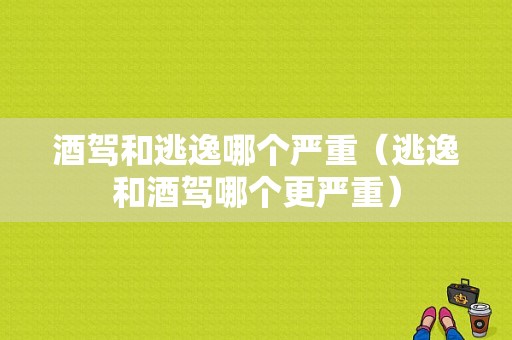 酒驾和逃逸哪个严重（逃逸和酒驾哪个更严重）